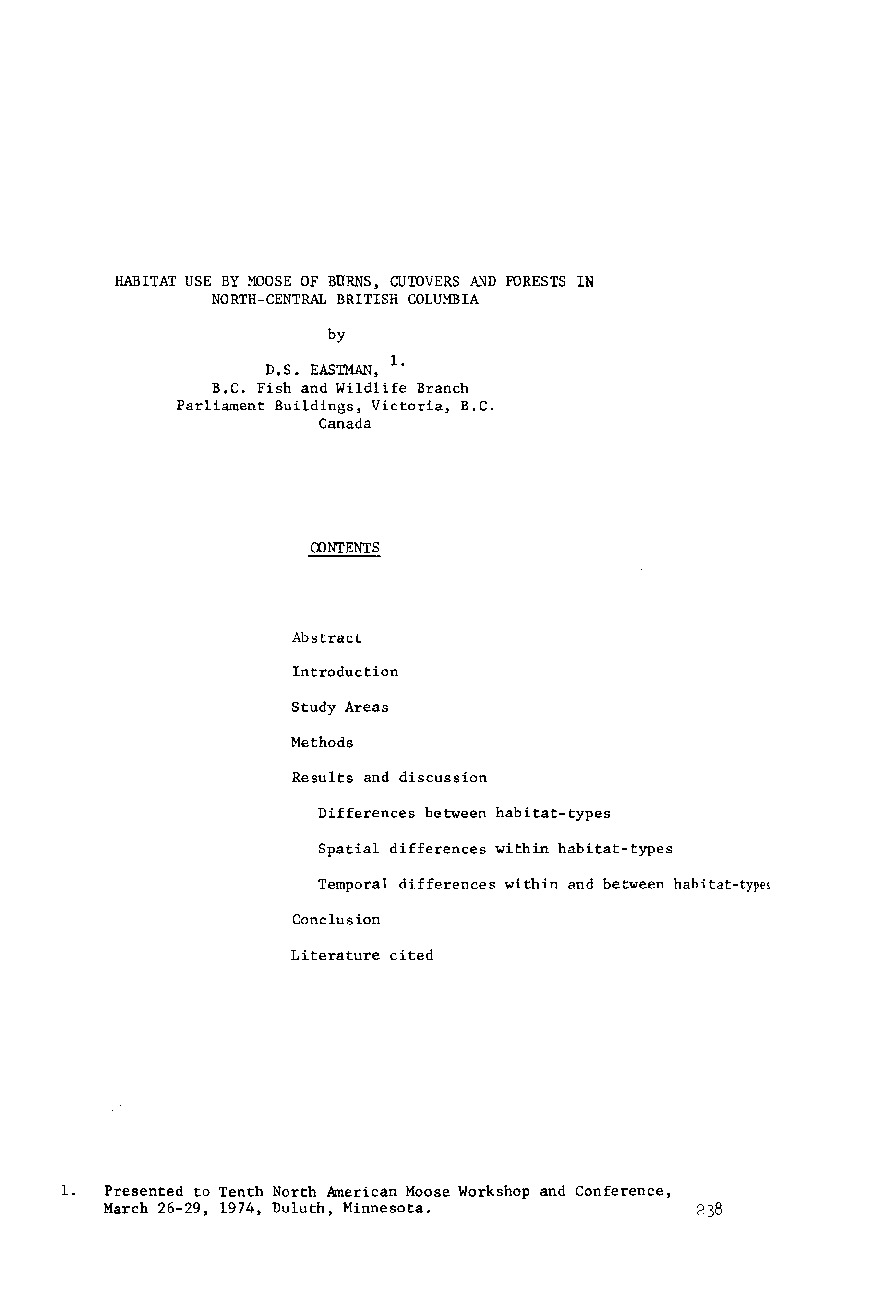 HABITAT USE BY MOOSE OF BURNS, CUTOVERS AND FORESTS IN NORTH-CENTRAL BRITISH COLUMBIA

by

D.S. EASTMAN, $^{1.}$
B.C. Fish and Wildlife Branch
Parliament Buildings, Victoria, B.C.
Canada

CONTENTS

Abstract

Introduction

Study Areas

Methods

Results and discussion

Differences between habitat-types

Spatial differences within habitat-types

Temporal differences within and between habitat-types

Conclusion

Literature cited

1. Presented to Tenth North American Moose Workshop and Conference, March 26-29, 1974, Duluth, Minnesota.

238